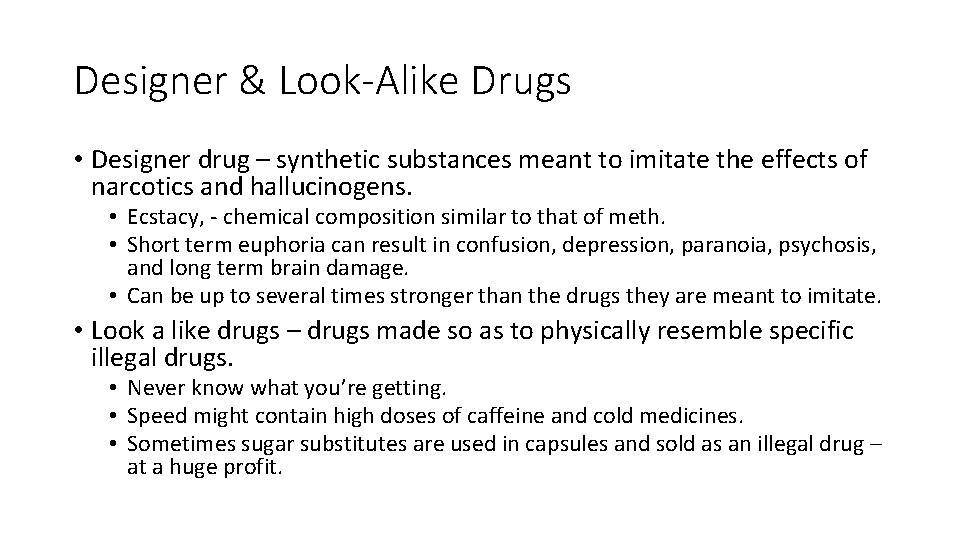 Designer & Look-Alike Drugs

• Designer drug – synthetic substances meant to imitate the effects of narcotics and hallucinogens.
• Ecstacy, - chemical composition similar to that of meth.
• Short term euphoria can result in confusion, depression, paranoia, psychosis, and long term brain damage.
• Can be up to several times stronger than the drugs they are meant to imitate.

• Look a like drugs – drugs made so as to physically resemble specific illegal drugs.
• Never know what you're getting.
• Speed might contain high doses of caffeine and cold medicines.
• Sometimes sugar substitutes are used in capsules and sold as an illegal drug – at a huge profit.